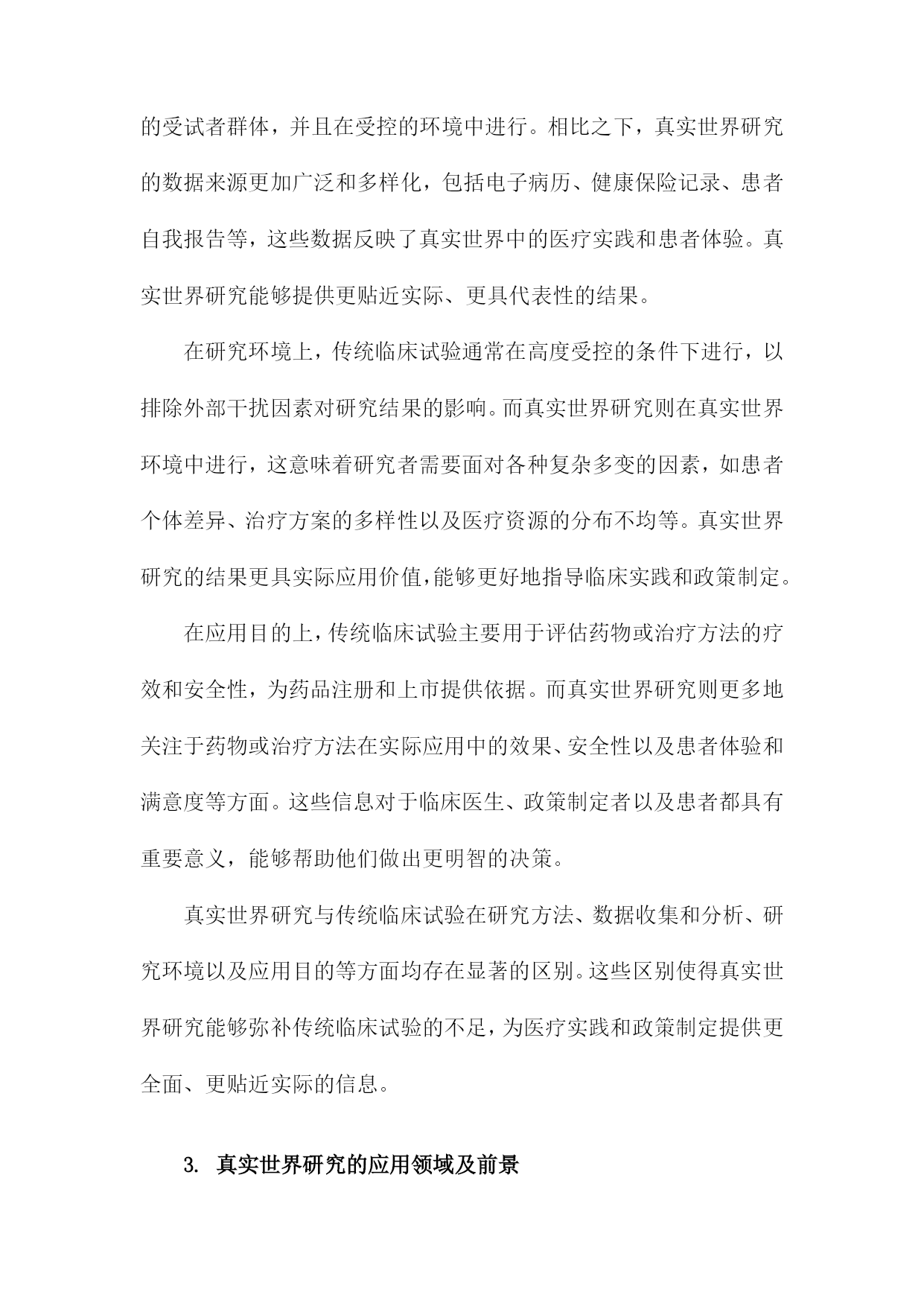 的受试者群体，并且在受控的环境中进行。相比之下，真实世界研究的数据来源更加广泛和多样化，包括电子病历、健康保险记录、患者自我报告等，这些数据反映了真实世界中的医疗实践和患者体验。真实世界研究能够提供更贴近实际、更具代表性的结果。

在研究环境上，传统临床试验通常在高度受控的条件下进行，以排除外部干扰因素对研究结果的影响。而真实世界研究则在真实世界环境中进行，这意味着研究者需要面对各种复杂多变的因素，如患者个体差异、治疗方案的多样性以及医疗资源的分布不均等。真实世界研究的结果更具实际应用价值，能够更好地指导临床实践和政策制定。

在应用目的上，传统临床试验主要用于评估药物或治疗方法的疗效和安全性，为药品注册和上市提供依据。而真实世界研究则更多地关注于药物或治疗方法在实际应用中的效果、安全性以及患者体验和满意度等方面。这些信息对于临床医生、政策制定者以及患者都具有重要意义，能够帮助他们做出更明智的决策。

真实世界研究与传统临床试验在研究方法、数据收集和分析、研究环境以及应用目的等方面均存在显著的区别。这些区别使得真实世界研究能够弥补传统临床试验的不足，为医疗实践和政策制定提供更全面、更贴近实际的信息。

3. 真实世界研究的应用领域及前景